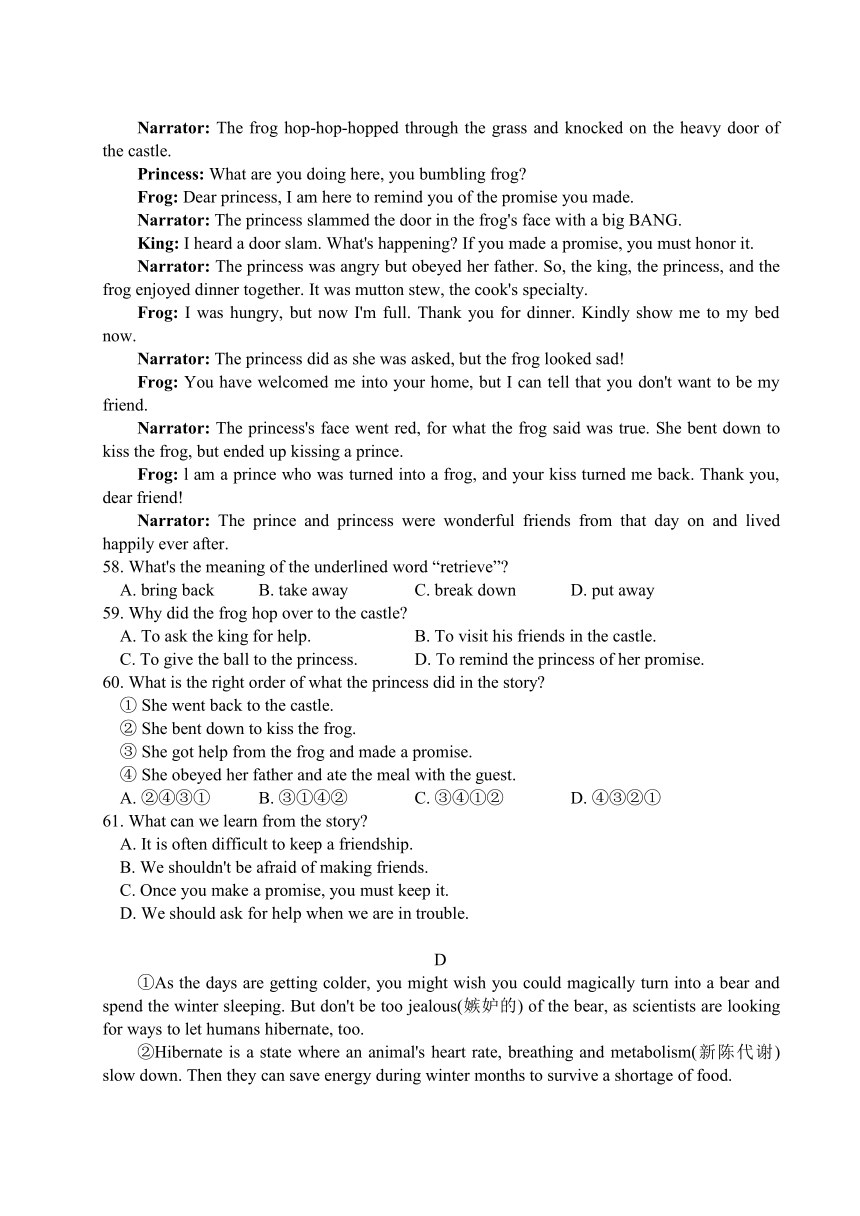 **Narrator:** The frog hop-hop-hopped through the grass and knocked on the heavy door of the castle.

**Princess:** What are you doing here, you bumbling frog?

**Frog:** Dear princess, I am here to remind you of the promise you made.

**Narrator:** The princess slammed the door in the frog's face with a big BANG.

**King:** I heard a door slam. What's happening? If you made a promise, you must honor it.

**Narrator:** The princess was angry but obeyed her father. So, the king, the princess, and the frog enjoyed dinner together. It was mutton stew, the cook's specialty.

**Frog:** I was hungry, but now I'm full. Thank you for dinner. Kindly show me to my bed now.

**Narrator:** The princess did as she was asked, but the frog looked sad!

**Frog:** You have welcomed me into your home, but I can tell that you don't want to be my friend.

**Narrator:** The princess's face went red, for what the frog said was true. She bent down to kiss the frog, but ended up kissing a prince.

**Frog:** l am a prince who was turned into a frog, and your kiss turned me back. Thank you, dear friend!

**Narrator:** The prince and princess were wonderful friends from that day on and lived happily ever after.

58. What's the meaning of the underlined word “retrieve”?
A. bring back B. take away C. break down D. put away
59. Why did the frog hop over to the castle?
A. To ask the king for help. B. To visit his friends in the castle.
C. To give the ball to the princess. D. To remind the princess of her promise.
60. What is the right order of what the princess did in the story?
① She went back to the castle.
② She bent down to kiss the frog.
③ She got help from the frog and made a promise.
④ She obeyed her father and ate the meal with the guest.
A. ②④③① B. ③①④② C. ③④①② D. ④③②①
61. What can we learn from the story?
A. It is often difficult to keep a friendship.
B. We shouldn't be afraid of making friends.
C. Once you make a promise, you must keep it.
D. We should ask for help when we are in trouble.

D

①As the days are getting colder, you might wish you could magically turn into a bear and spend the winter sleeping. But don't be too jealous(嫉妒的) of the bear, as scientists are looking for ways to let humans hibernate, too.

②Hibernate is a state where an animal's heart rate, breathing and metabolism(新陈代谢) slow down. Then they can save energy during winter months to survive a shortage of food.